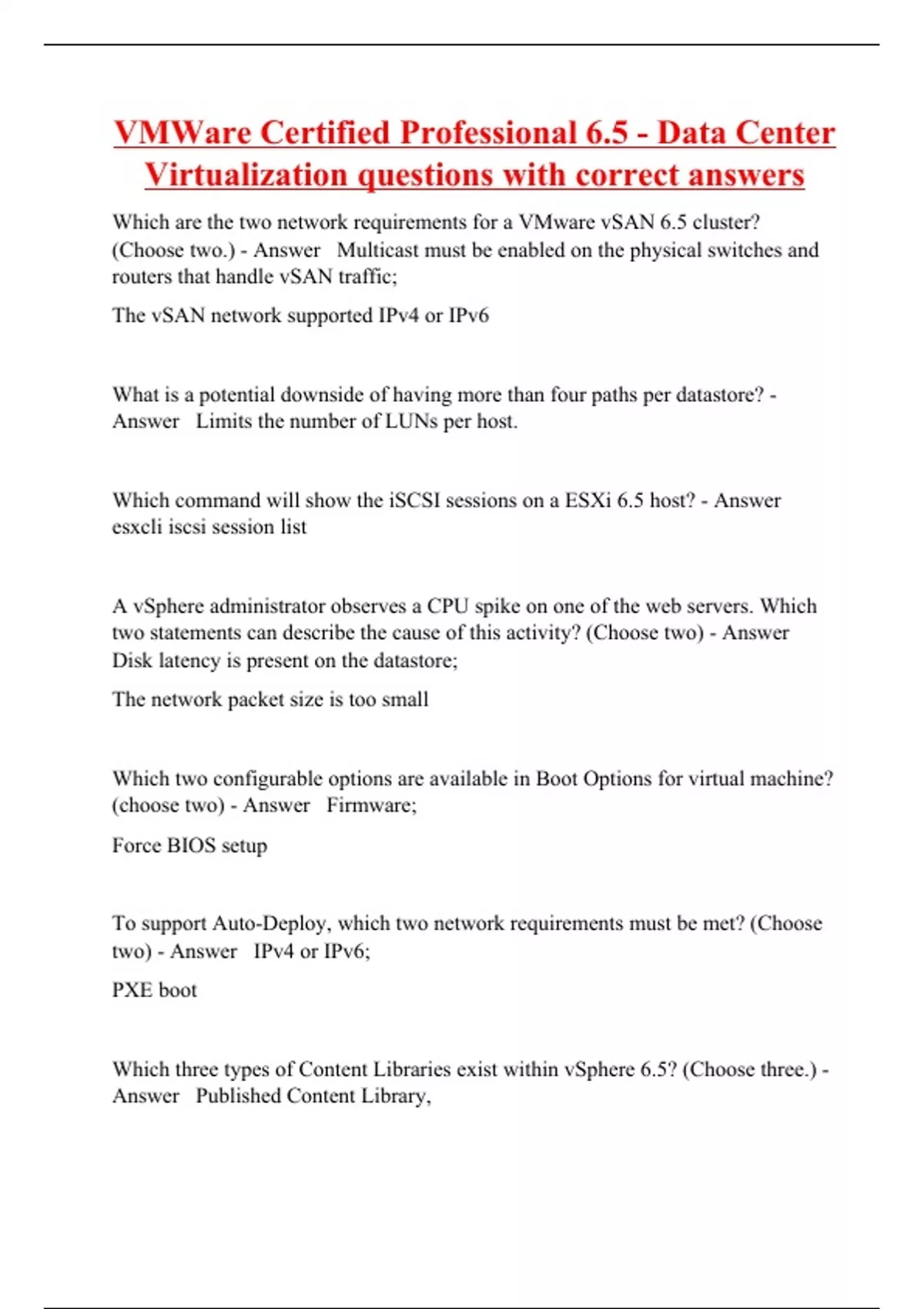 VMWare Certified Professional 6.5 - Data Center Virtualization questions with correct answers

Which are the two network requirements for a VMware vSAN 6.5 cluster? (Choose two.) - Answer Multicast must be enabled on the physical switches and routers that handle vSAN traffic;

The vSAN network supported IPv4 or IPv6

What is a potential downside of having more than four paths per datastore? - Answer Limits the number of LUNs per host.

Which command will show the iSCSI sessions on a ESXi 6.5 host? - Answer esxcli iscsi session list

A vSphere administrator observes a CPU spike on one of the web servers. Which two statements can describe the cause of this activity? (Choose two) - Answer Disk latency is present on the datastore;

The network packet size is too small

Which two configurable options are available in Boot Options for virtual machine? (choose two) - Answer Firmware;

Force BIOS setup

To support Auto-Deploy, which two network requirements must be met? (Choose two) - Answer IPv4 or IPv6;

PXE boot

Which three types of Content Libraries exist within vSphere 6.5? (Choose three.) - Answer Published Content Library,